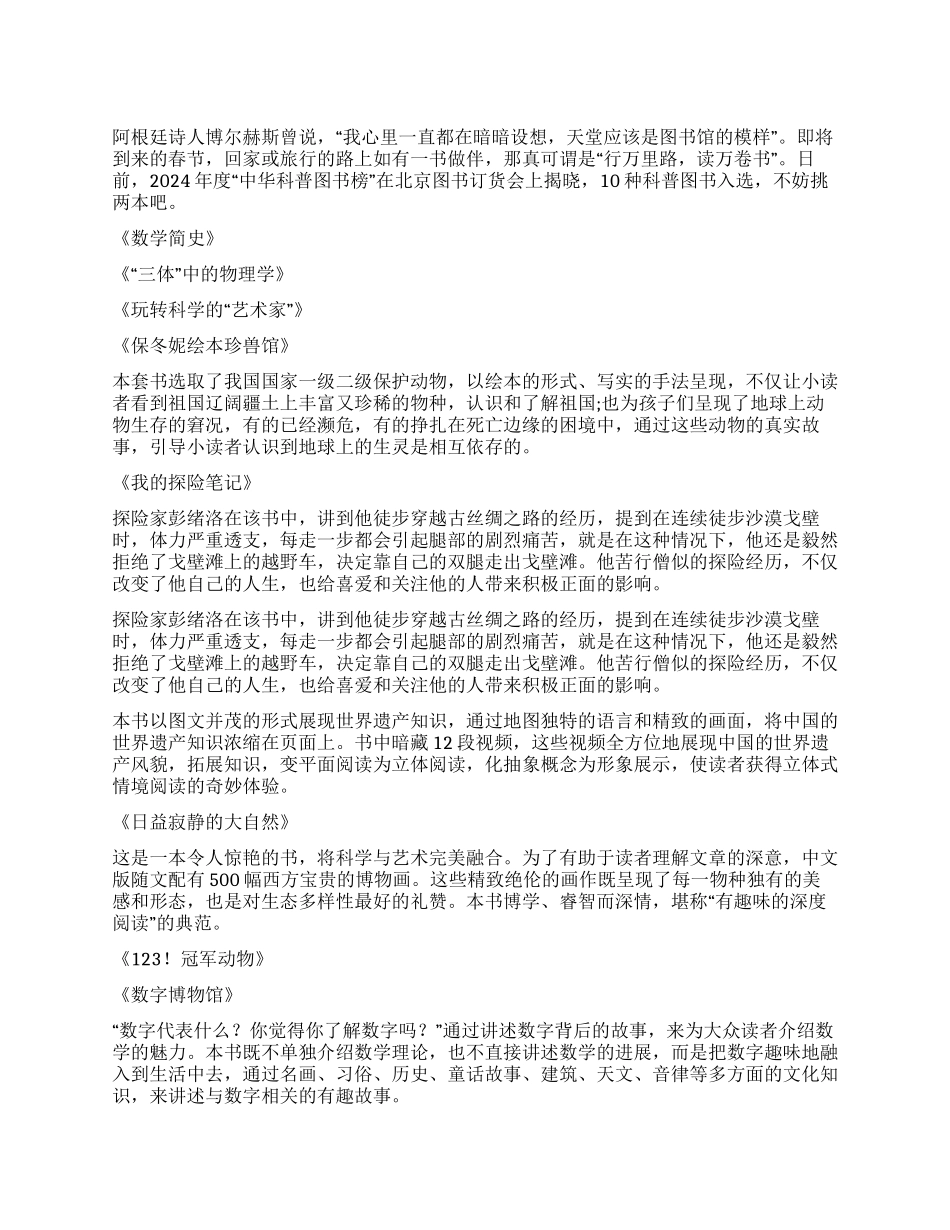 阿根廷诗人博尔赫斯曾说，“我心里一直都在暗暗设想，天堂应该是图书馆的模样”。即将到来的春节，回家或旅行的路上如有一书做伴，那真可谓是“行万里路，读万卷书”。日前，2024 年度“中华科普图书榜”在北京图书订货会上揭晓，10 种科普图书入选，不妨挑两本吧。

《数学简史》

《“三体”中的物理学》

《玩转科学的“艺术家”》

《保冬妮绘本珍兽馆》

本套书选取了我国国家一级二级保护动物，以绘本的形式、写实的手法呈现，不仅让小读者看到祖国辽阔疆土上丰富又珍稀的物种，认识和了解祖国;也为孩子们呈现了地球上动物生存的窘况，有的已经濒危，有的挣扎在死亡边缘的困境中，通过这些动物的真实故事，引导小读者认识到地球上的生灵是相互依存的。

《我的探险笔记》

探险家彭绪洛在该书中，讲到他徒步穿越古丝绸之路的经历，提到在连续徒步沙漠戈壁时，体力严重透支，每走一步都会引起腿部的剧烈痛苦，就是在这种情况下，他还是毅然拒绝了戈壁滩上的越野车，决定靠自己的双腿走出戈壁滩。他苦行僧似的探险经历，不仅改变了他自己的人生，也给喜爱和关注他的人带来积极正面的影响。

探险家彭绪洛在该书中，讲到他徒步穿越古丝绸之路的经历，提到在连续徒步沙漠戈壁时，体力严重透支，每走一步都会引起腿部的剧烈痛苦，就是在这种情况下，他还是毅然拒绝了戈壁滩上的越野车，决定靠自己的双腿走出戈壁滩。他苦行僧似的探险经历，不仅改变了他自己的人生，也给喜爱和关注他的人带来积极正面的影响。

本书以图文并茂的形式展现世界遗产知识，通过地图独特的语言和精致的画面，将中国的世界遗产知识浓缩在页面上。书中暗藏 12 段视频，这些视频全方位地展现中国的世界遗产风貌，拓展知识，变平面阅读为立体阅读，化抽象概念为形象展示，使读者获得立体式情境阅读的奇妙体验。

《日益寂静的大自然》

这是一本令人惊艳的书，将科学与艺术完美融合。为了有助于读者理解文章的深意，中文版随文配有 500 幅西方宝贵的博物画。这些精致绝伦的画作既呈现了每一物种独有的美感和形态，也是对生态多样性最好的礼赞。本书博学、睿智而深情，堪称“有趣味的深度阅读”的典范。

《123！冠军动物》

《数字博物馆》

“数字代表什么？你觉得你了解数字吗？”通过讲述数字背后的故事，来为大众读者介绍数学的魅力。本书既不单独介绍数学理论，也不直接讲述数学的进展，而是把数字趣味地融入到生活中去，通过名画、习俗、历史、童话故事、建筑、天文、音律等多方面的文化知识，来讲述与数字相关的有趣故事。